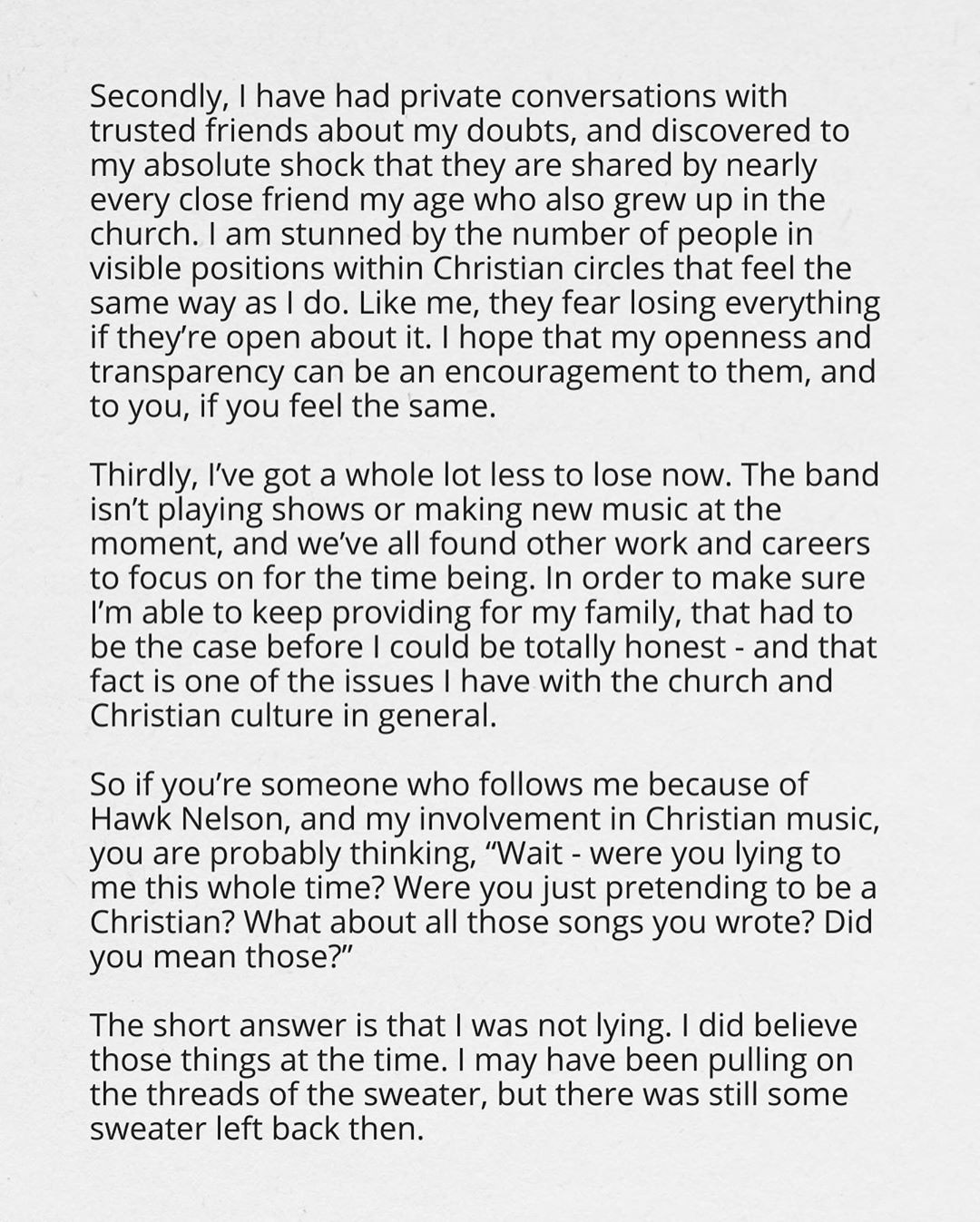 Secondly, I have had private conversations with trusted friends about my doubts, and discovered to my absolute shock that they are shared by nearly every close friend my age who also grew up in the church. I am stunned by the number of people in visible positions within Christian circles that feel the same way as I do. Like me, they fear losing everything if they're open about it. I hope that my openness and transparency can be an encouragement to them, and to you, if you feel the same.

Thirdly, I've got a whole lot less to lose now. The band isn't playing shows or making new music at the moment, and we've all found other work and careers to focus on for the time being. In order to make sure I'm able to keep providing for my family, that had to be the case before I could be totally honest - and that fact is one of the issues I have with the church and Christian culture in general.

So if you're someone who follows me because of Hawk Nelson, and my involvement in Christian music, you are probably thinking, "Wait - were you lying to me this whole time? Were you just pretending to be a Christian? What about all those songs you wrote? Did you mean those?"

The short answer is that I was not lying. I did believe those things at the time. I may have been pulling on the threads of the sweater, but there was still some sweater left back then.